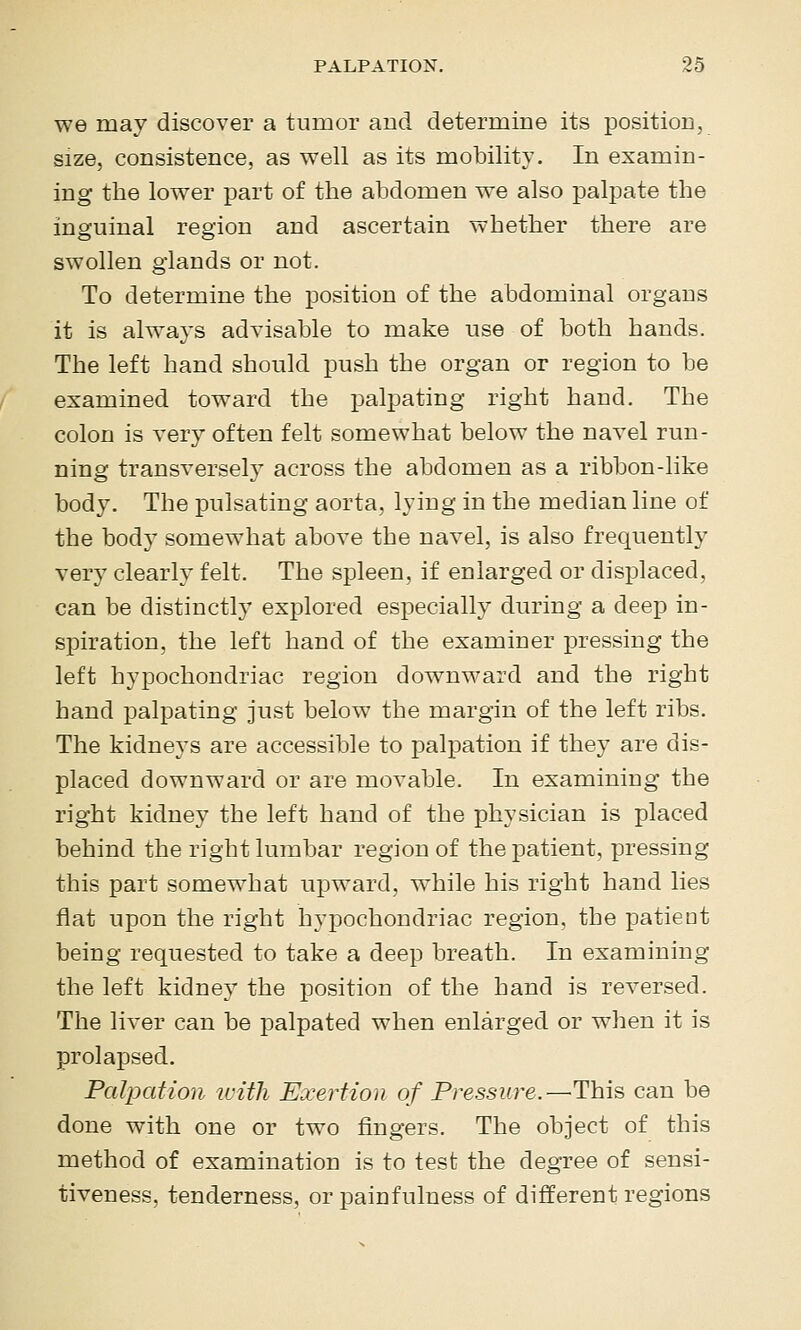 PALPATION. 25

we may discover a tumor and determine its position, size, consistence, as well as its mobility. In examining the lower part of the abdomen we also palpate the inguinal region and ascertain whether there are swollen glands or not.

To determine the position of the abdominal organs it is always advisable to make use of both hands. The left hand should push the organ or region to be examined toward the palpating right hand. The colon is very often felt somewhat below the navel running transversely across the abdomen as a ribbon-like body. The pulsating aorta, lying in the median line of the body somewhat above the navel, is also frequently very clearly felt. The spleen, if enlarged or displaced, can be distinctly explored especially during a deep inspiration, the left hand of the examiner pressing the left hypochondriac region downward and the right hand palpating just below the margin of the left ribs. The kidneys are accessible to palpation if they are displaced downward or are movable. In examining the right kidney the left hand of the physician is placed behind the right lumbar region of the patient, pressing this part somewhat upward, while his right hand lies flat upon the right hypochondriac region, the patient being requested to take a deep breath. In examining the left kidney the position of the hand is reversed. The liver can be palpated when enlarged or when it is prolapsed.

Palpation with Exertion of Pressure.—This can be done with one or two fingers. The object of this method of examination is to test the degree of sensitiveness, tenderness, or painfulness of different regions